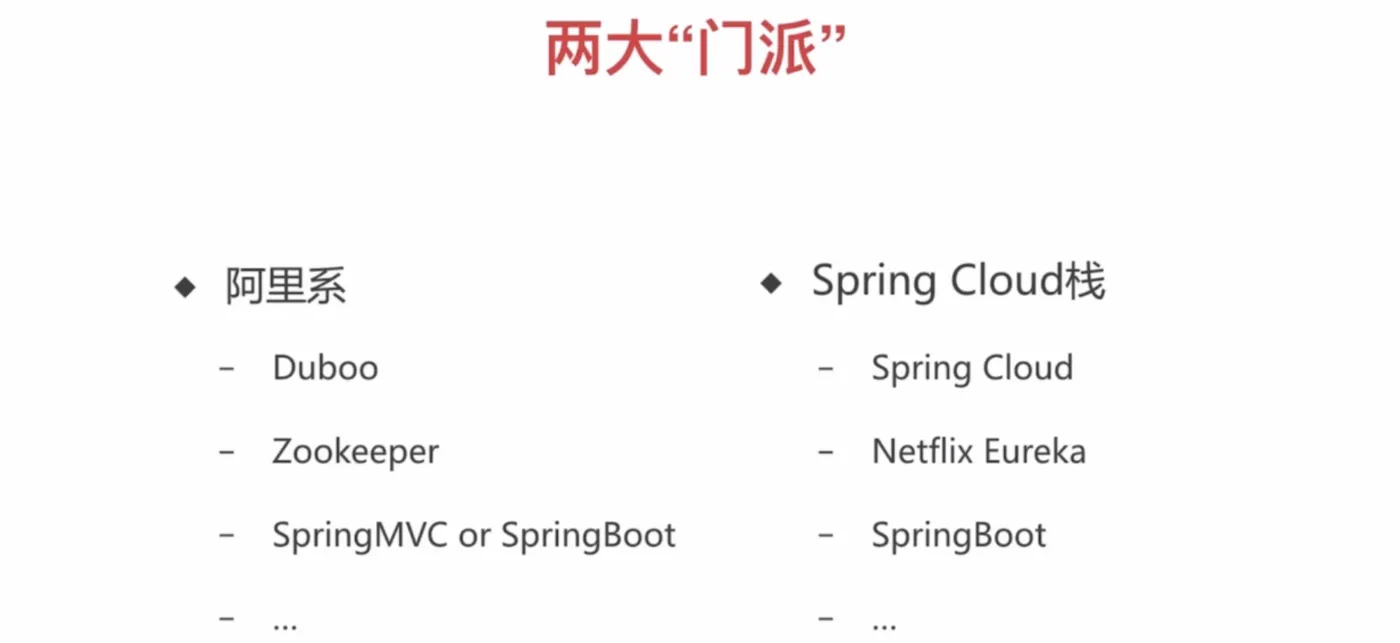 两大“门派”

◆ 阿里系

- Duboo

- Zookeeper

- SpringMVC or SpringBoot

- ...

◆ Spring Cloud栈

- Spring Cloud

- Netflix Eureka

- SpringBoot

- ...